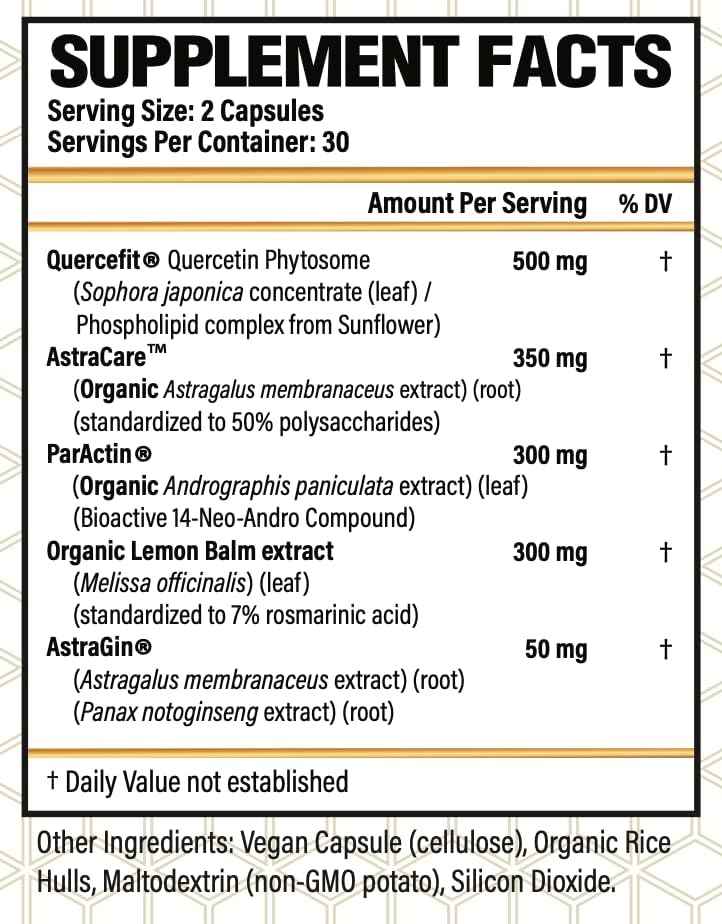 SUPPLEMENT FACTS
Serving Size: 2 Capsules
Servings Per Container: 30

| | Amount Per Serving | % DV |
|---|---|---|
| Quercefit® Quercetin Phytosome (Sophora japonica concentrate (leaf) / Phospholipid complex from Sunflower) | 500 mg | † |
| AstraCare™ (Organic Astragalus membranaceus extract) (root) (standardized to 50% polysaccharides) | 350 mg | † |
| ParActin® (Organic Andrographis paniculata extract) (leaf) (Bioactive 14-Neo-Andro Compound) | 300 mg | † |
| Organic Lemon Balm extract (Melissa officinalis) (leaf) (standardized to 7% rosmarinic acid) | 300 mg | † |
| AstraGin® (Astragalus membranaceus extract) (root) (Panax notoginseng extract) (root) | 50 mg | † |

† Daily Value not established

Other Ingredients: Vegan Capsule (cellulose), Organic Rice Hulls, Maltodextrin (non-GMO potato), Silicon Dioxide.